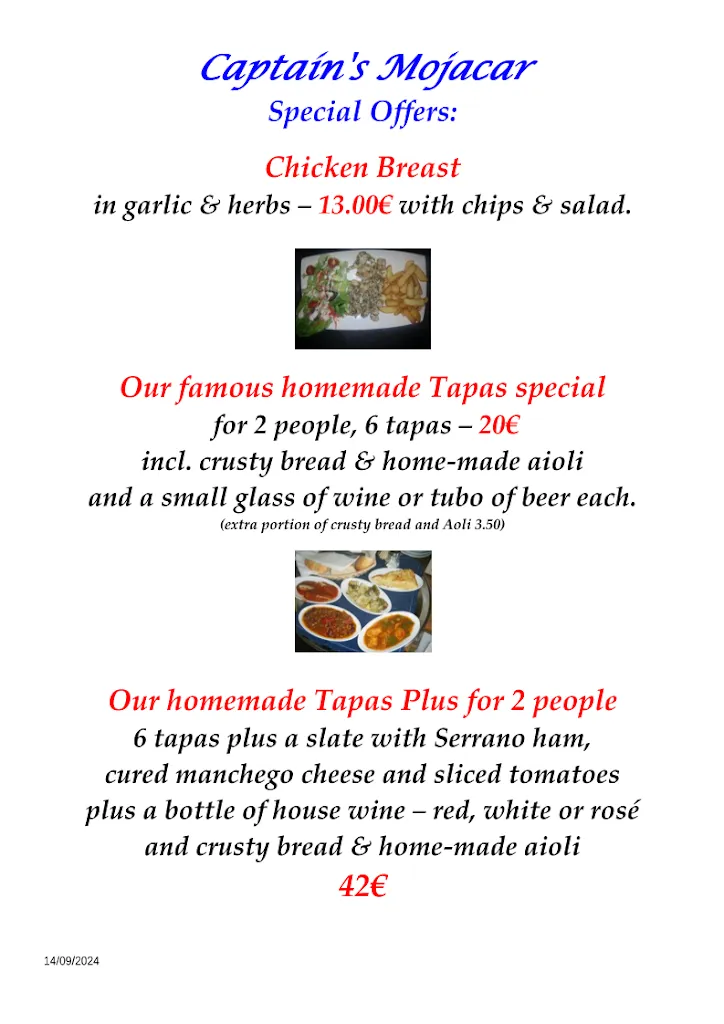 Captain's Mojacar
Special Offers:

Chicken Breast
in garlic & herbs – 13.00€ with chips & salad.

Our famous homemade Tapas special
for 2 people, 6 tapas – 20€
incl. crusty bread & home-made aioli
and a small glass of wine or tubo of beer each.
(extra portion of crusty bread and Aoli 3.50)

Our homemade Tapas Plus for 2 people
6 tapas plus a slate with Serrano ham,
cured manchego cheese and sliced tomatoes
plus a bottle of house wine – red, white or rosé
and crusty bread & home-made aioli
42€

14/09/2024